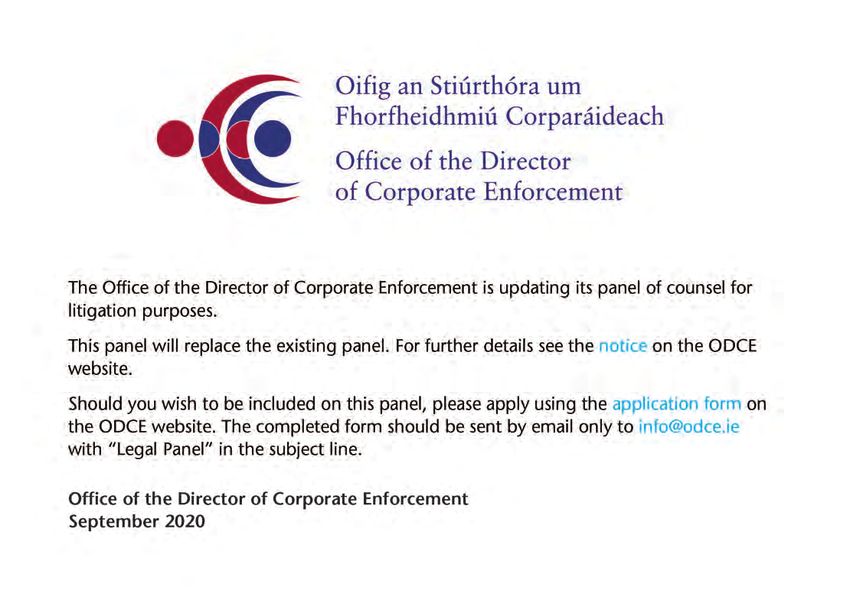 Oifig an Stiúrthóra um Fhorfheidhmiú Corparáideach

Office of the Director of Corporate Enforcement

The Office of the Director of Corporate Enforcement is updating its panel of counsel for litigation purposes.

This panel will replace the existing panel. For further details see the notice on the ODCE website.

Should you wish to be included on this panel, please apply using the application form on the ODCE website. The completed form should be sent by email only to info@odce.ie with "Legal Panel" in the subject line.

Office of the Director of Corporate Enforcement
September 2020